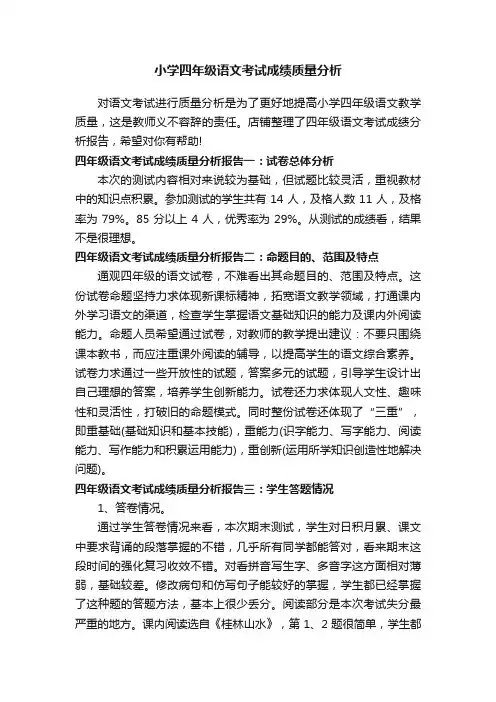 小学四年级语文考试成绩质量分析

对语文考试进行质量分析是为了更好地提高小学四年级语文教学质量，这是教师义不容辞的责任。店铺整理了四年级语文考试成绩分析报告，希望对你有帮助!

四年级语文考试成绩质量分析报告一：试卷总体分析

本次的测试内容相对来说较为基础，但试题比较灵活，重视教材中的知识点积累。参加测试的学生共有 14 人，及格人数 11 人，及格率为 79%。85 分以上 4 人，优秀率为 29%。从测试的成绩看，结果不是很理想。

四年级语文考试成绩质量分析报告二：命题目的、范围及特点

通观四年级的语文试卷，不难看出其命题目的、范围及特点。这份试卷命题坚持力求体现新课标精神，拓宽语文教学领域，打通课内外学习语文的渠道，检查学生掌握语文基础知识的能力及课内外阅读能力。命题人员希望通过试卷，对教师的教学提出建议：不要只围绕课本教书，而应注重课外阅读的辅导，以提高学生的语文综合素养。试卷力求通过一些开放性的试题，答案多元的试题，引导学生设计出自己理想的答案，培养学生创新能力。试卷还力求体现人文性、趣味性和灵活性，打破旧的命题模式。同时整份试卷还体现了“三重”，即重基础(基础知识和基本技能)，重能力(识字能力、写字能力、阅读能力、写作能力和积累运用能力)，重创新(运用所学知识创造性地解决问题)。

四年级语文考试成绩质量分析报告三：学生答题情况

1、答卷情况。

通过学生答卷情况来看，本次期末测试，学生对日积月累、课文中要求背诵的段落掌握的不错，几乎所有同学都能答对，看来期末这段时间的强化复习收效不错。对看拼音写生字、多音字这方面相对薄弱，基础较差。修改病句和仿写句子能较好的掌握，学生都已经掌握了这种题的答题方法，基本上很少丢分。阅读部分是本次考试失分最严重的地方。课内阅读选自《桂林山水》，第 1、2 题很简单，学生都